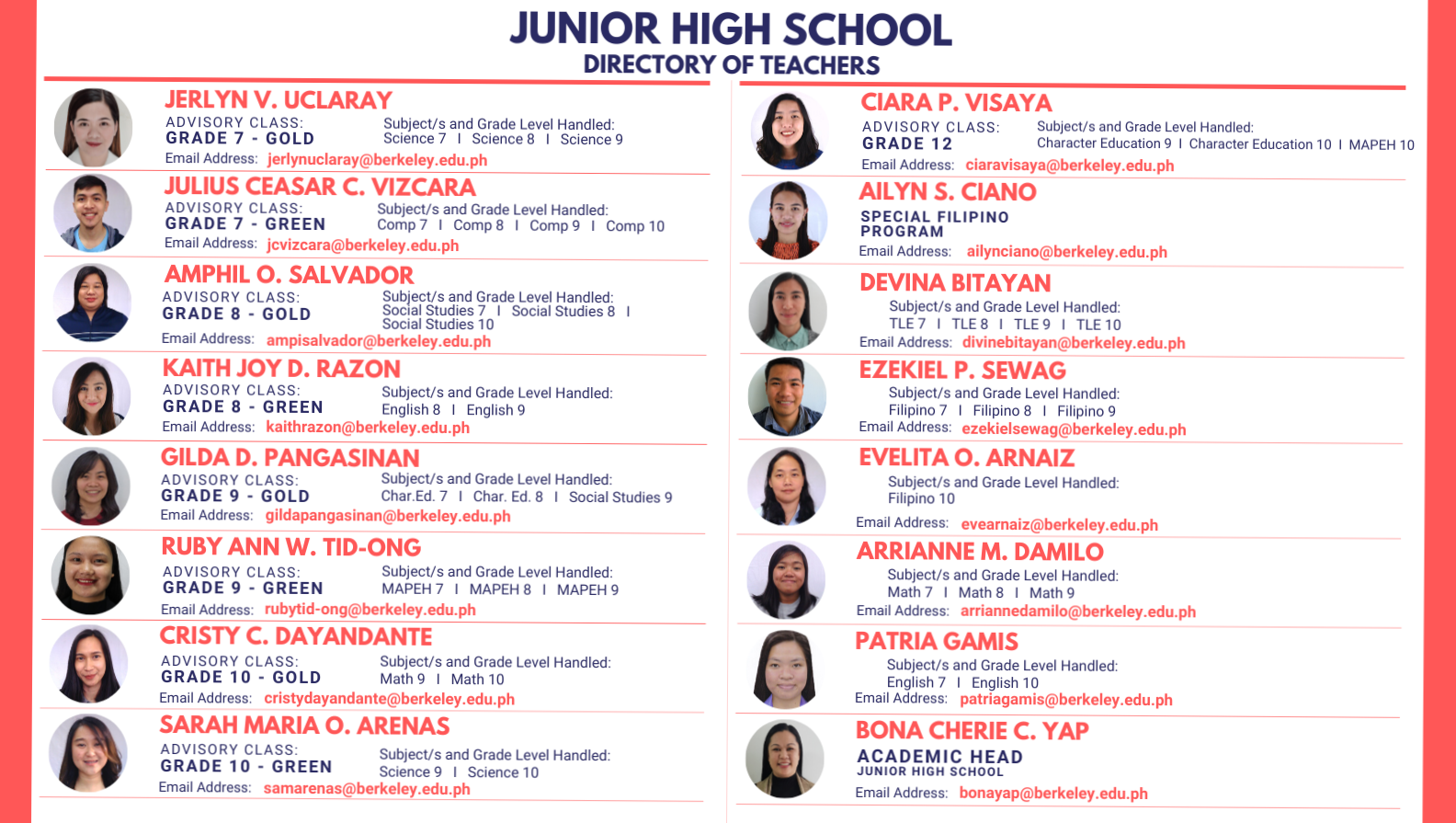 JUNIOR HIGH SCHOOL
DIRECTORY OF TEACHERS

JERLYN V. UCLARAY
ADVISORY CLASS:
GRADE 7 - GOLD
Subject/s and Grade Level Handled:
Science 7 I Science 8 I Science 9
Email Address: jerlynuclaray@berkeley.edu.ph

JULIUS CEASAR C. VIZCARA
ADVISORY CLASS:
GRADE 7 - GREEN
Subject/s and Grade Level Handled:
Comp 7 I Comp 8 I Comp 9 I Comp 10
Email Address: jcvizcara@berkeley.edu.ph

AMPHIL O. SALVADOR
ADVISORY CLASS:
GRADE 8 - GOLD
Subject/s and Grade Level Handled:
Social Studies 7 I Social Studies 8 I Social Studies 10
Email Address: ampisalvador@berkeley.edu.ph

KAITH JOY D. RAZON
ADVISORY CLASS:
GRADE 8 - GREEN
Subject/s and Grade Level Handled:
English 8 I English 9
Email Address: kaithrazon@berkeley.edu.ph

GILDA D. PANGASINAN
ADVISORY CLASS:
GRADE 9 - GOLD
Subject/s and Grade Level Handled:
Char.Ed. 7 I Char. Ed. 8 I Social Studies 9
Email Address: gildapangasinan@berkeley.edu.ph

RUBY ANN W. TID-ONG
ADVISORY CLASS:
GRADE 9 - GREEN
Subject/s and Grade Level Handled:
MAPEH 7 I MAPEH 8 I MAPEH 9
Email Address: rubytid-ong@berkeley.edu.ph

CRISTY C. DAYANDANTE
ADVISORY CLASS:
GRADE 10 - GOLD
Subject/s and Grade Level Handled:
Math 9 I Math 10
Email Address: cristydayandante@berkeley.edu.ph

SARAH MARIA O. ARENAS
ADVISORY CLASS:
GRADE 10 - GREEN
Subject/s and Grade Level Handled:
Science 9 I Science 10
Email Address: samarenas@berkeley.edu.ph

CIARA P. VISAYA
ADVISORY CLASS:
GRADE 12
Subject/s and Grade Level Handled:
Character Education 9 I Character Education 10 I MAPEH 10
Email Address: ciaravisaya@berkeley.edu.ph

AILYN S. CIANO
SPECIAL FILIPINO PROGRAM
Email Address: ailynciano@berkeley.edu.ph

DEVINA BITAYAN
Subject/s and Grade Level Handled:
TLE 7 I TLE 8 I TLE 9 I TLE 10
Email Address: divinebitayan@berkeley.edu.ph

EZEKIEL P. SEWAG
Subject/s and Grade Level Handled:
Filipino 7 I Filipino 8 I Filipino 9
Email Address: ezekielsewag@berkeley.edu.ph

EVELITA O. ARNAIZ
Subject/s and Grade Level Handled:
Filipino 10
Email Address: evearnaiz@berkeley.edu.ph

ARRIANNE M. DAMILO
Subject/s and Grade Level Handled:
Math 7 I Math 8 I Math 9
Email Address: arriannedamilo@berkeley.edu.ph

PATRIA GAMIS
Subject/s and Grade Level Handled:
English 7 I English 10
Email Address: patriagamis@berkeley.edu.ph

BONA CHERIE C. YAP
ACADEMIC HEAD
JUNIOR HIGH SCHOOL
Email Address: bonayap@berkeley.edu.ph